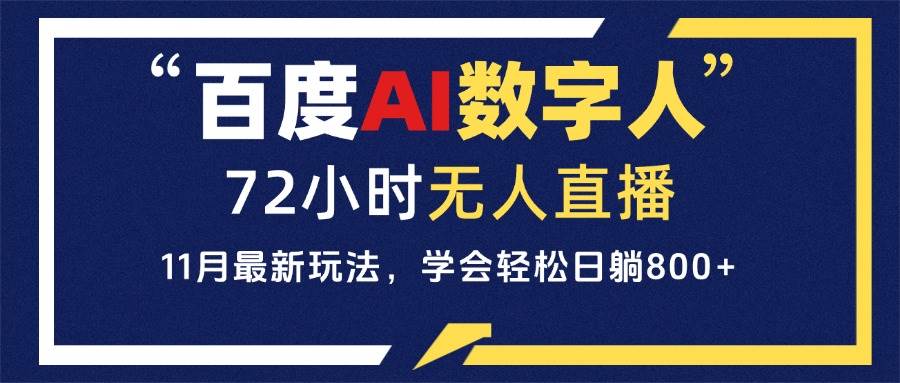 “百度AI数字人”

72小时无人直播

11月最新玩法，学会轻松日躺800+